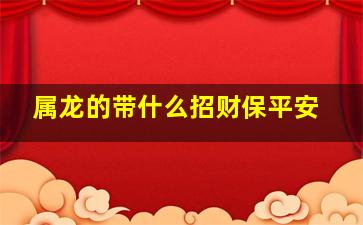 属龙的带什么招财保平安